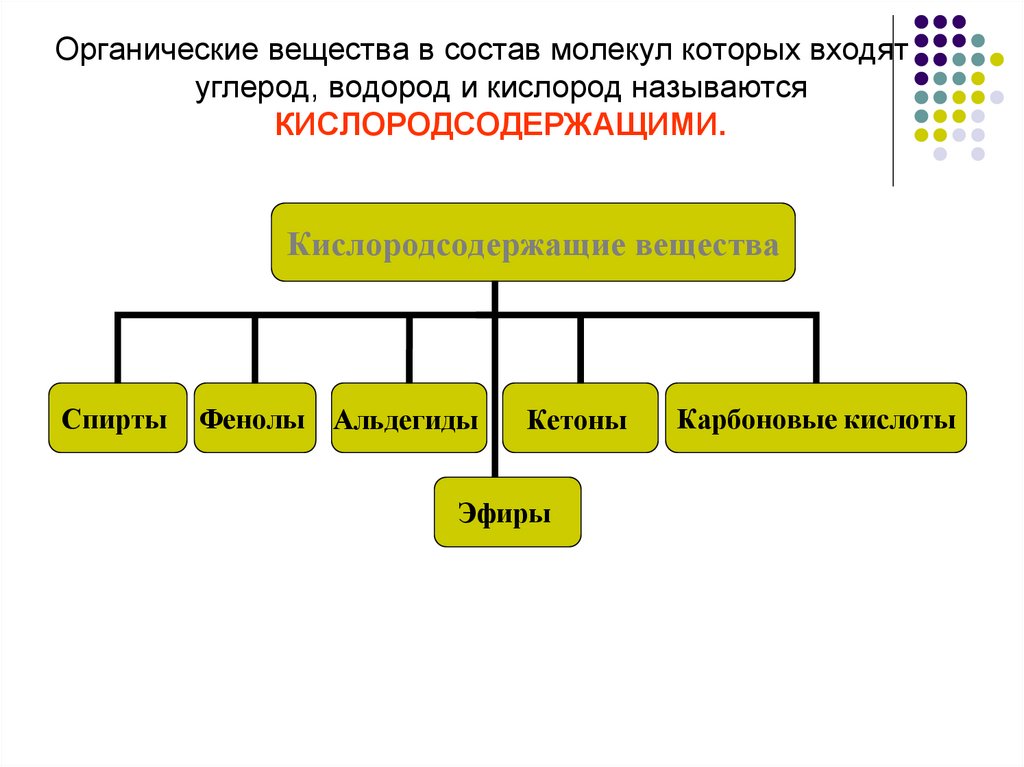 Органические вещества в состав молекул которых входят углерод, водород и кислород называются КИСЛОРОДСОДЕРЖАЩИМИ.

Кислородсодержащие вещества

Спирты

Фенолы

Альдегиды

Кетоны

Карбоновые кислоты

Эфиры